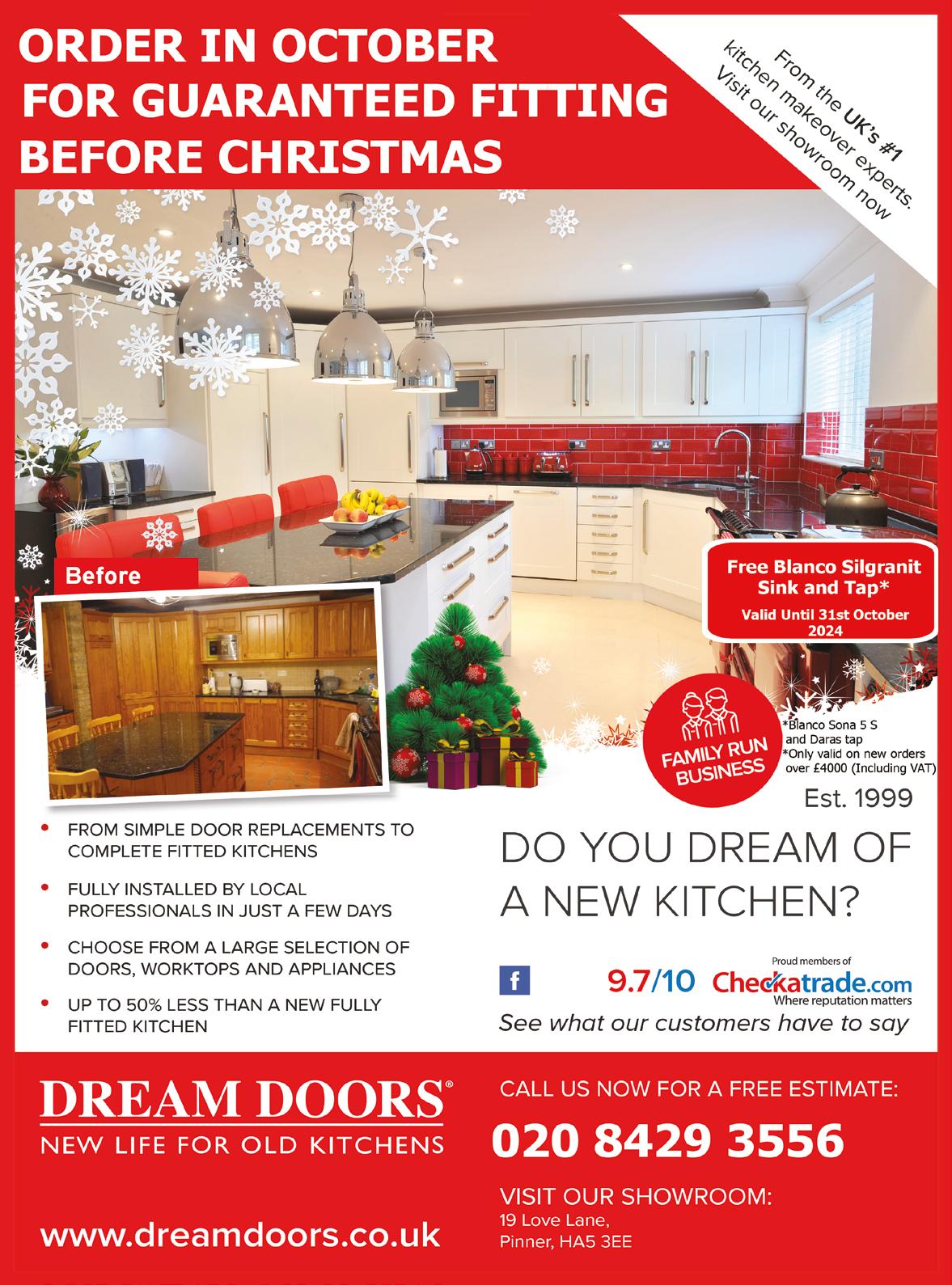 ORDER IN OCTOBER
FOR GUARANTEED FITTING
BEFORE CHRISTMAS

From the UK's #1 kitchen makeover experts. Visit our showroom now

Before

Free Blanco Silgranit Sink and Tap*
Valid Until 31st October 2024

FAMILY RUN BUSINESS

*Blanco Sona 5 S and Daras tap
*Only valid on new orders over £4000 (Including VAT)

Est. 1999

• FROM SIMPLE DOOR REPLACEMENTS TO COMPLETE FITTED KITCHENS
• FULLY INSTALLED BY LOCAL PROFESSIONALS IN JUST A FEW DAYS
• CHOOSE FROM A LARGE SELECTION OF DOORS, WORKTOPS AND APPLIANCES
• UP TO 50% LESS THAN A NEW FULLY FITTED KITCHEN

DO YOU DREAM OF A NEW KITCHEN?

f
9.7/10
Proud members of
Checkatrade.com
Where reputation matters
See what our customers have to say

DREAM DOORS®
NEW LIFE FOR OLD KITCHENS

www.dreamdoors.co.uk

CALL US NOW FOR A FREE ESTIMATE:
020 8429 3556

VISIT OUR SHOWROOM:
19 Love Lane,
Pinner, HA5 3EE